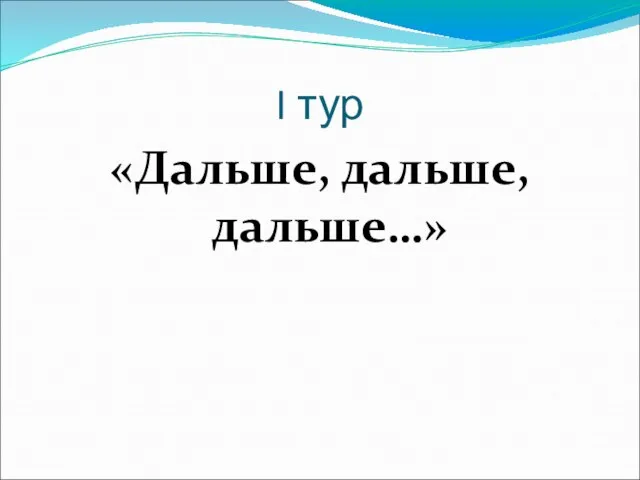 I тур

«Дальше, дальше, дальше…»